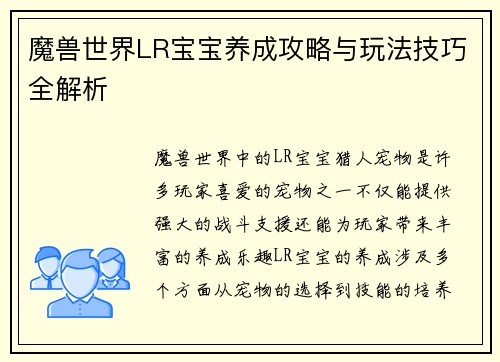 魔兽世界LR宝宝养成攻略与玩法技巧全解析

魔兽世界中的LR宝宝猎人宠物是许多玩家喜爱的宠物之一不仅能提供强大的战斗支援还能为玩家带来丰富的养成乐趣LR宝宝的养成涉及多个方面从宠物的选择到技能的培养